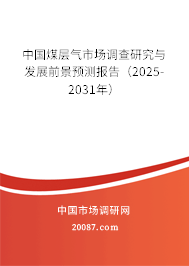 中国煤层气市场调查研究与发展前景预测报告（2025-2031年）

中国市场调研网

20087.com